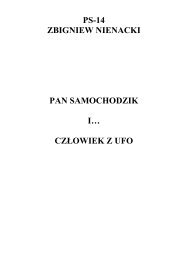 PS-14
ZBIGNIEW NIENACKI

PAN SAMOCHODZIK

I…

CZŁOWIEK Z UFO